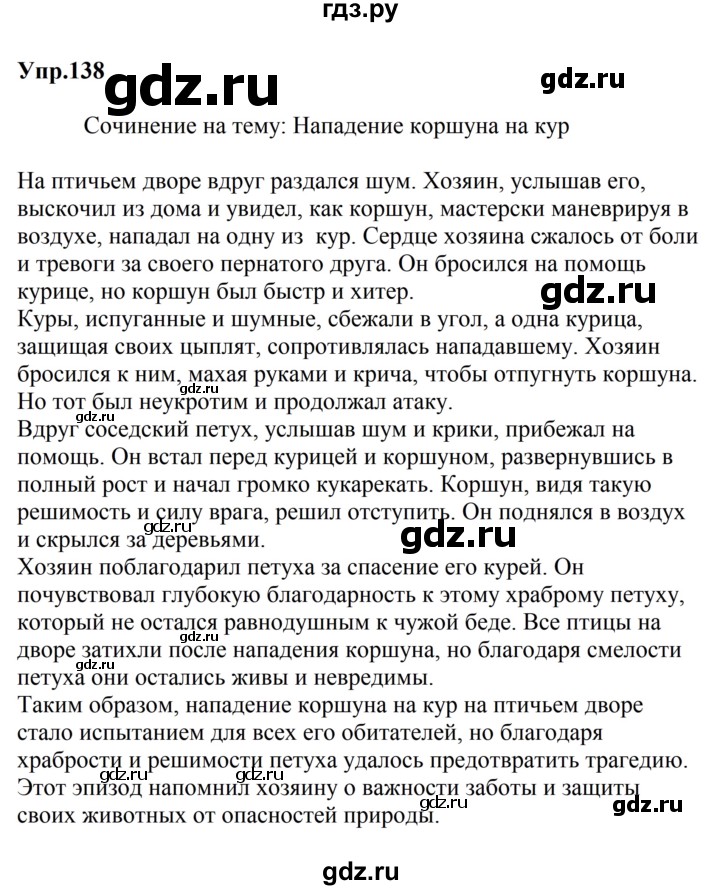 гдз.ру

Упр.138

Сочинение на тему: Нападение коршуна на кур

На птичьем дворе вдруг раздался шум. Хозяин, услышав его, выскочил из дома и увидел, как коршун, мастерски маневрируя в воздухе, нападал на одну из кур. Сердце хозяина сжалось от боли и тревоги за своего пернатого друга. Он бросился на помощь курице, но коршун был быстр и хитер.

Куры, испуганные и шумные, сбежали в угол, а одна курица, защищая своих цыплят, сопротивлялась нападавшему. Хозяин бросился к ним, махая руками и крича, чтобы отпугнуть коршуна. Но тот был неукротим и продолжал атаку.

Вдруг соседский петух, услышав шум и крики, прибежал на помощь. Он встал перед курицей и коршуном, развернувшись в полный рост и начал громко кукарекать. Коршун, видя такую решимость и силу врага, решил отступить. Он поднялся в воздух и скрылся за деревьями.

Хозяин поблагодарил петуха за спасение его курей. Он почувствовал глубокую благодарность к этому храброму петуху, который не остался равнодушным к чужой беде. Все птицы на дворе затихли после нападения коршуна, но благодаря смелости петуха они остались живы и невредимы.

Таким образом, нападение коршуна на кур на птичьем дворе стало испытанием для всех его обитателей, но благодаря храбрости и решимости петуха удалось предотвратить трагедию. Этот эпизод напомнил хозяину о важности заботы и защиты своих животных от опасностей природы.

gdz.ru